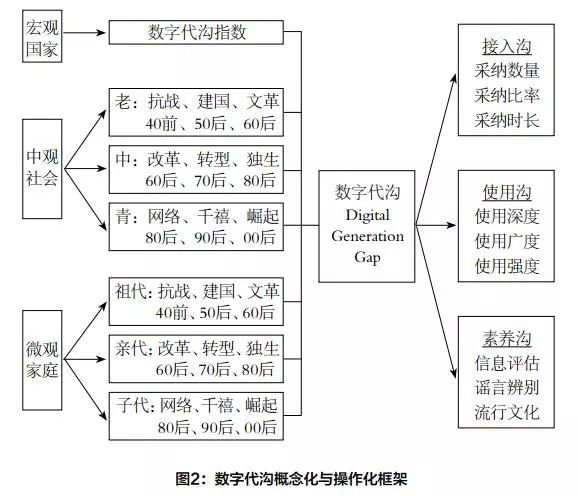 宏观国家

数字代沟指数

中观社会

老：抗战、建国、文革 40前、50后、60后

中：改革、转型、独生 60后、70后、80后

青：网络、千禧、崛起 80后、90后、00后

微观家庭

祖代：抗战、建国、文革 40前、50后、60后

亲代：改革、转型、独生 60后、70后、80后

子代：网络、千禧、崛起 80后、90后、00后

数字代沟 Digital Generation Gap

接入沟
采纳数量
采纳比率
采纳时长

使用沟
使用深度
使用广度
使用强度

素养沟
信息评估
谣言辨别
流行文化

图2：数字代沟概念化与操作化框架